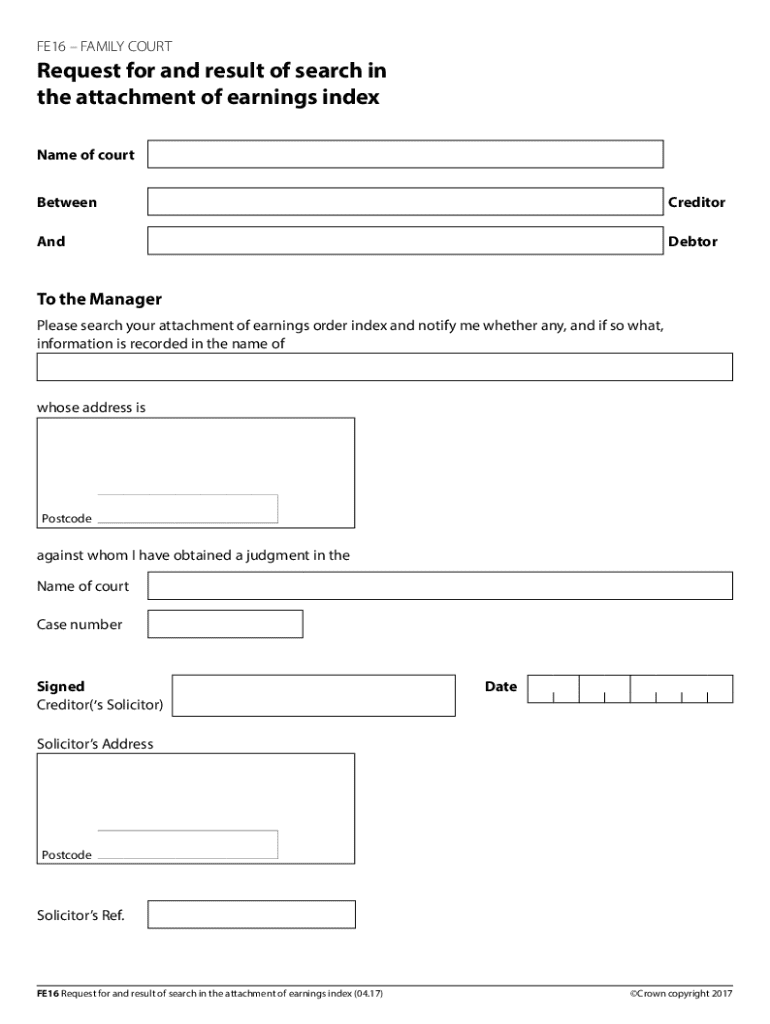 FE16 – FAMILY COURT

Request for and result of search in the attachment of earnings index

Name of court

Between

Creditor

And

Debtor

To the Manager

Please search your attachment of earnings order index and notify me whether any, and if so what, information is recorded in the name of

whose address is

Postcode

against whom I have obtained a judgment in the

Name of court

Case number

Signed
Creditor('s Solicitor)

Date

Solicitor's Address

Postcode

Solicitor's Ref.

FE16 Request for and result of search in the attachment of earnings index (04.17)

©Crown copyright 2017